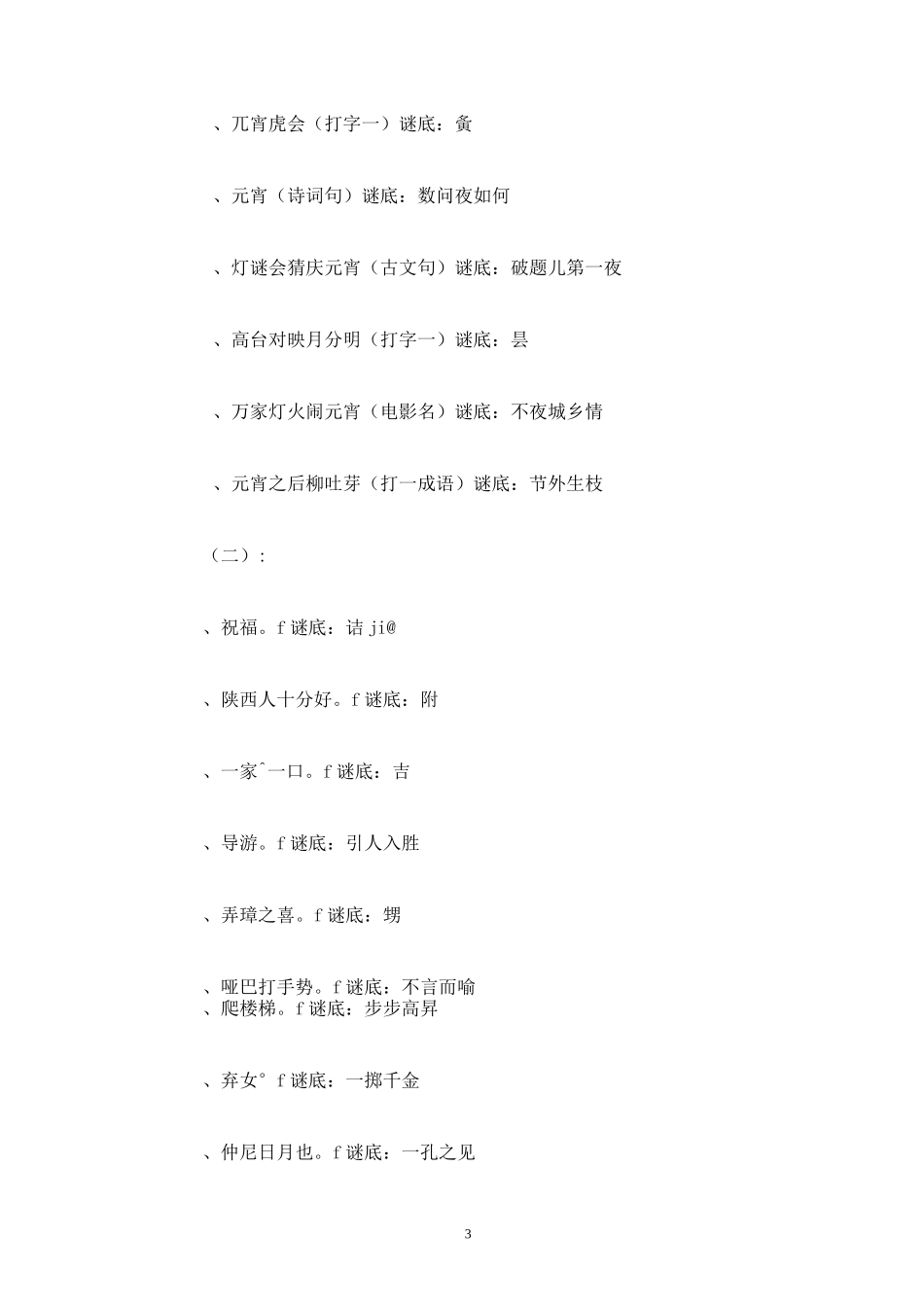 、兀宵虎会（打字一）谜底：夤

、元宵（诗词句）谜底：数问夜如何

、灯谜会猜庆元宵（古文句）谜底：破题儿第一夜

、高台对映月分明（打字一）谜底：昙

、万家灯火闹元宵（电影名）谜底：不夜城乡情

、元宵之后柳吐芽（打一成语）谜底：节外生枝

（二）：

、祝福。f 谜底：诘 ji@

、陕西人十分好。f 谜底：附

、一家ˆ一口。f 谜底：吉

、导游。f 谜底：引人入胜

、弄璋之喜。f 谜底：甥

、哑巴打手势。f 谜底：不言而喻
、爬楼梯。f 谜底：步步高昇

、弃女° f 谜底：一掷千金

、仲尼日月也。f 谜底：一孔之见

3